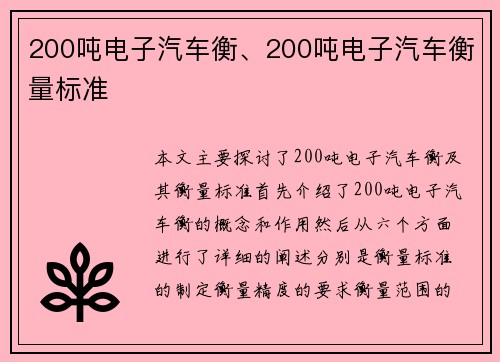 200吨电子汽车衡、200吨电子汽车衡量标准

本文主要探讨了200吨电子汽车衡及其衡量标准首先介绍了200吨电子汽车衡的概念和作用然后从六个方面进行了详细的阐述分别是衡量标准的制定衡量精度的要求衡量范围的